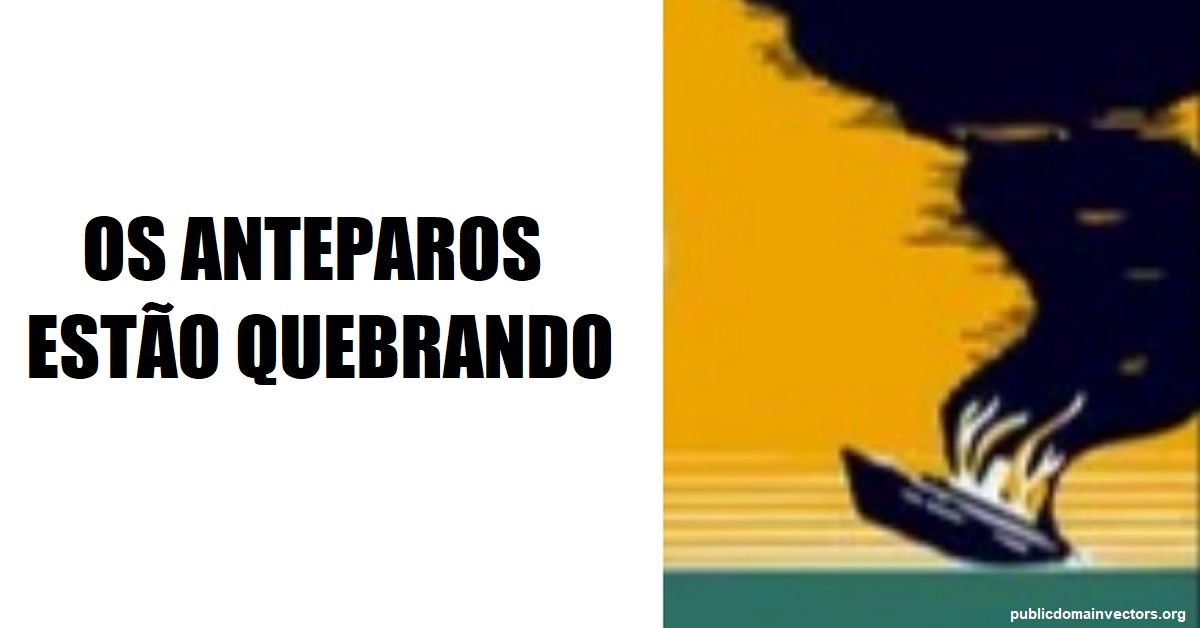 OS ANTEPAROS
ESTÃO QUEBRANDO

publicdomainvectors.org